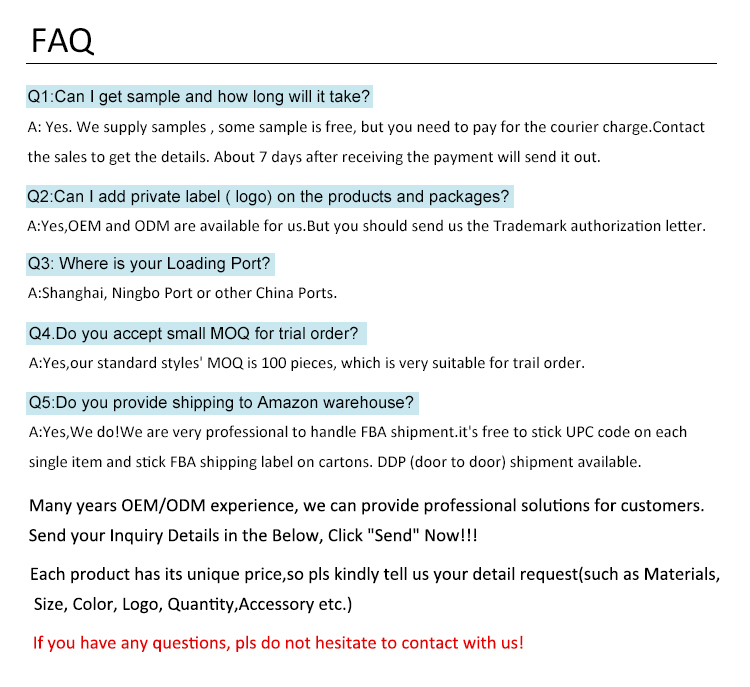 FAQ

Q1:Can I get sample and how long will it take?

A: Yes. We supply samples , some sample is free, but you need to pay for the courier charge.Contact the sales to get the details. About 7 days after receiving the payment will send it out.

Q2:Can I add private label ( logo) on the products and packages?

A:Yes,OEM and ODM are available for us.But you should send us the Trademark authorization letter.

Q3: Where is your Loading Port?

A:Shanghai, Ningbo Port or other China Ports.

Q4.Do you accept small MOQ for trial order?

A:Yes,our standard styles' MOQ is 100 pieces, which is very suitable for trail order.

Q5:Do you provide shipping to Amazon warehouse?

A:Yes,We do!We are very professional to handle FBA shipment.it's free to stick UPC code on each single item and stick FBA shipping label on cartons. DDP (door to door) shipment available.

Many years OEM/ODM experience, we can provide professional solutions for customers.
Send your Inquiry Details in the Below, Click "Send" Now!!!

Each product has its unique price,so pls kindly tell us your detail request(such as Materials, Size, Color, Logo, Quantity,Accessory etc.)

If you have any questions, pls do not hesitate to contact with us!